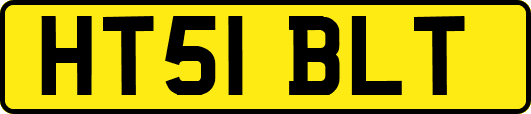 HT51 BLT